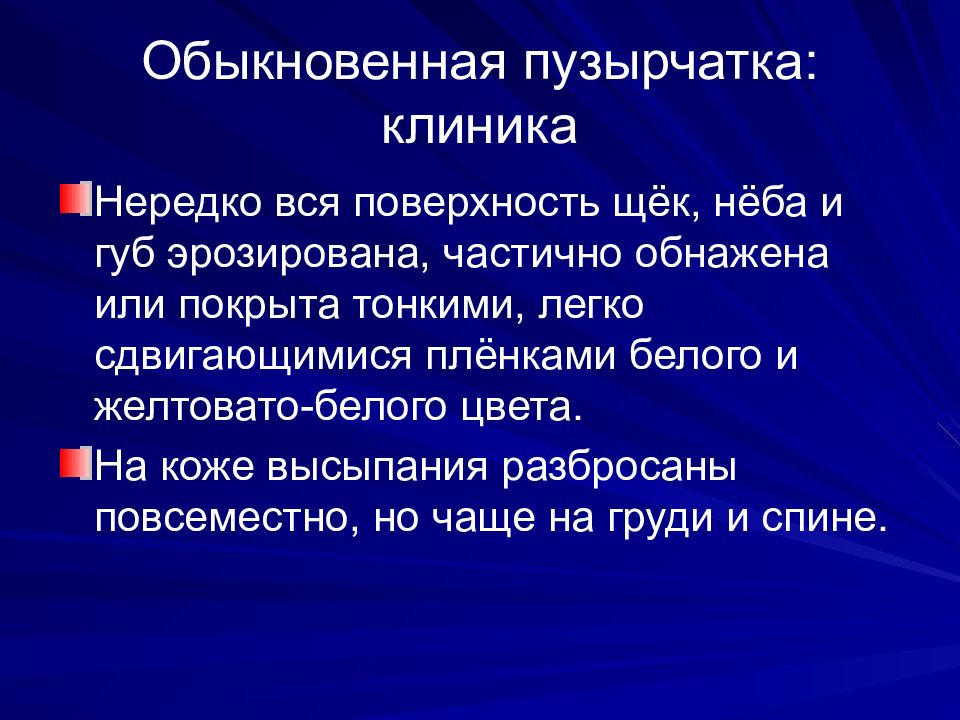 Обыкновенная пузырчатка: клиника

Нередко вся поверхность щёк, нёба и губ эрозирована, частично обнажена или покрыта тонкими, легко сдвигающимися плёнками белого и желтовато-белого цвета.

На коже высыпания разбросаны повсеместно, но чаще на груди и спине.